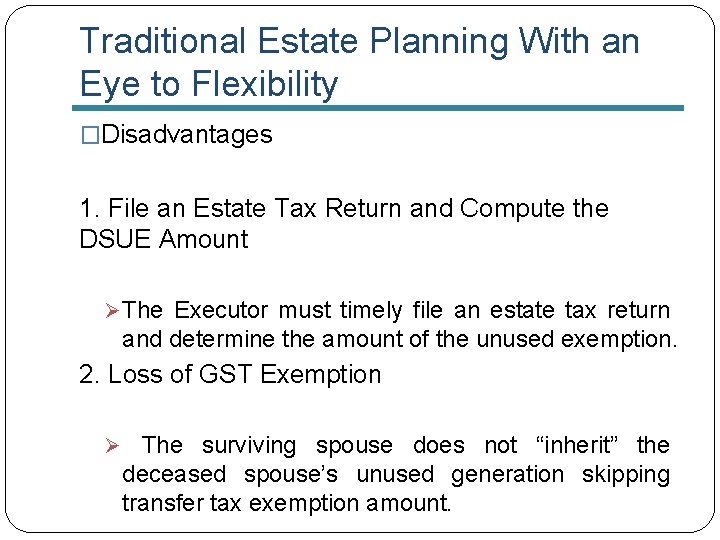 Traditional Estate Planning With an Eye to Flexibility

□Disadvantages

1. File an Estate Tax Return and Compute the DSUE Amount

➢The Executor must timely file an estate tax return and determine the amount of the unused exemption.

2. Loss of GST Exemption

➢ The surviving spouse does not “inherit” the deceased spouse’s unused generation skipping transfer tax exemption amount.